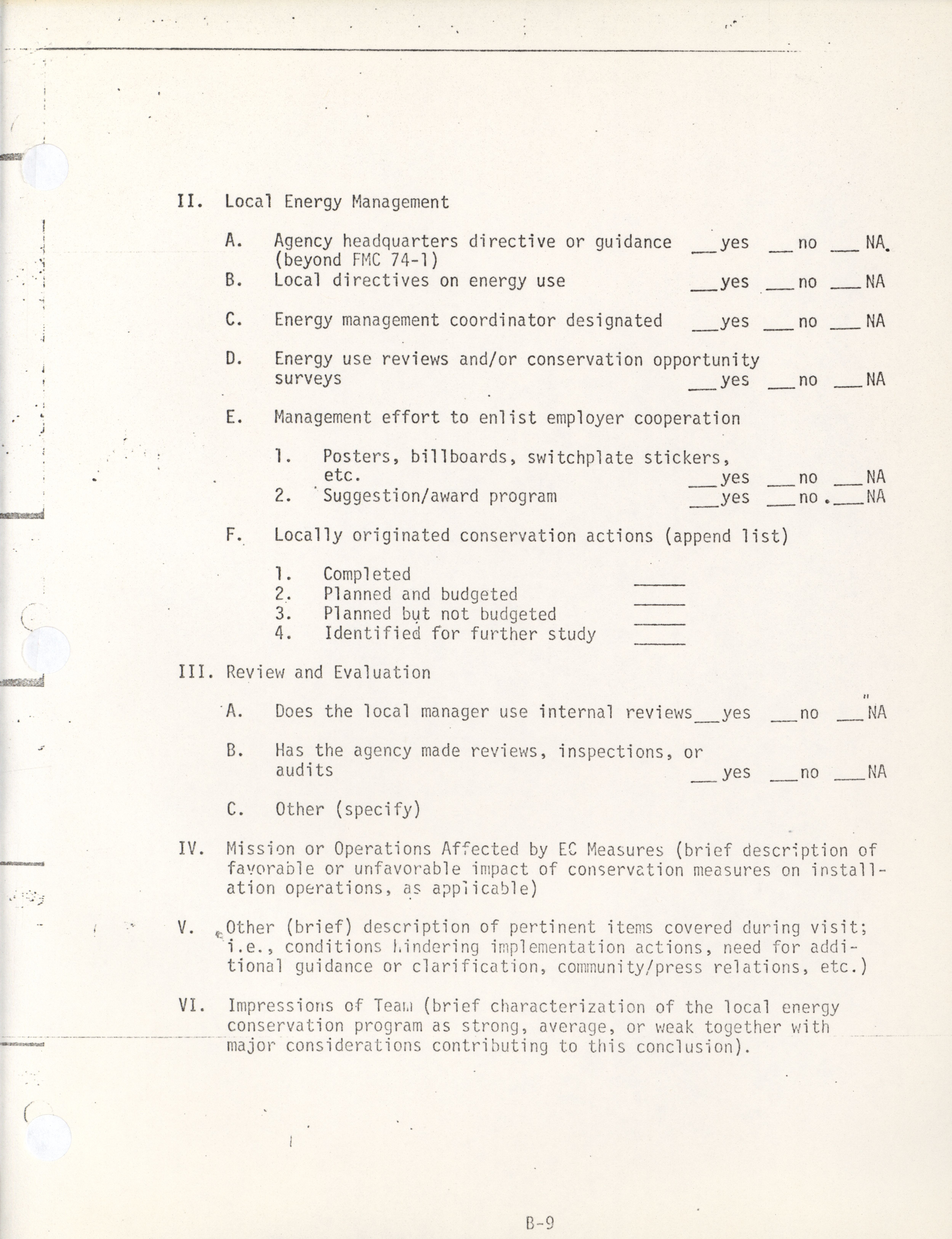 II. Local Energy Management

A. Agency headquarters directive or guidance (beyond FMC 74-1) ___yes ___no ___NA

B. Local directives on energy use ___yes ___no ___NA

C. Energy management coordinator designated ___yes ___no ___NA

D. Energy use reviews and/or conservation opportunity surveys ___yes ___no ___NA

E. Management effort to enlist employer cooperation

1. Posters, billboards, switchplate stickers, etc. ___yes ___no ___NA
2. Suggestion/award program ___yes ___no ___NA

F. Locally originated conservation actions (append list)

1. Completed ______
2. Planned and budgeted ______
3. Planned but not budgeted ______
4. Identified for further study ______

III. Review and Evaluation

A. Does the local manager use internal reviews ___yes ___no ___NA

B. Has the agency made reviews, inspections, or audits ___yes ___no ___NA

C. Other (specify)

IV. Mission or Operations Affected by EC Measures (brief description of favorable or unfavorable impact of conservation measures on installation operations, as applicable)

V. Other (brief) description of pertinent items covered during visit; i.e., conditions hindering implementation actions, need for additional guidance or clarification, community/press relations, etc.)

VI. Impressions of Team (brief characterization of the local energy conservation program as strong, average, or weak together with major considerations contributing to this conclusion).

B-9